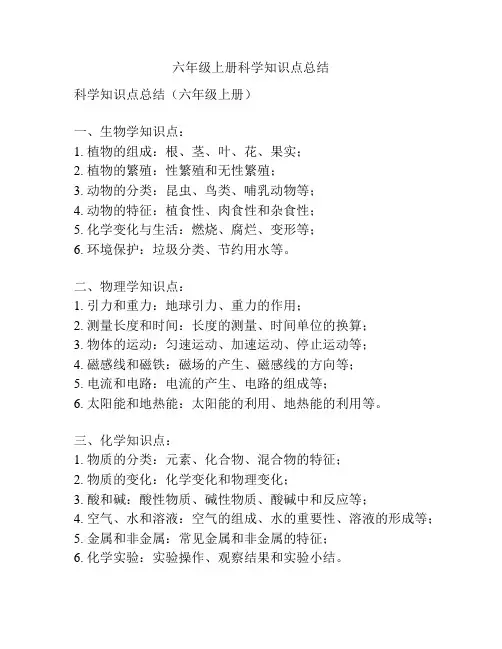 六年级上册科学知识点总结

科学知识点总结（六年级上册）

一、生物学知识点：
1. 植物的组成：根、茎、叶、花、果实；
2. 植物的繁殖：性繁殖和无性繁殖；
3. 动物的分类：昆虫、鸟类、哺乳动物等；
4. 动物的特征：植食性、肉食性和杂食性；
5. 化学变化与生活：燃烧、腐烂、变形等；
6. 环境保护：垃圾分类、节约用水等。

二、物理学知识点：
1. 引力和重力：地球引力、重力的作用；
2. 测量长度和时间：长度的测量、时间单位的换算；
3. 物体的运动：匀速运动、加速运动、停止运动等；
4. 磁感线和磁铁：磁场的产生、磁感线的方向等；
5. 电流和电路：电流的产生、电路的组成等；
6. 太阳能和地热能：太阳能的利用、地热能的利用等。

三、化学知识点：
1. 物质的分类：元素、化合物、混合物的特征；
2. 物质的变化：化学变化和物理变化；
3. 酸和碱：酸性物质、碱性物质、酸碱中和反应等；
4. 空气、水和溶液：空气的组成、水的重要性、溶液的形成等；
5. 金属和非金属：常见金属和非金属的特征；
6. 化学实验：实验操作、观察结果和实验小结。